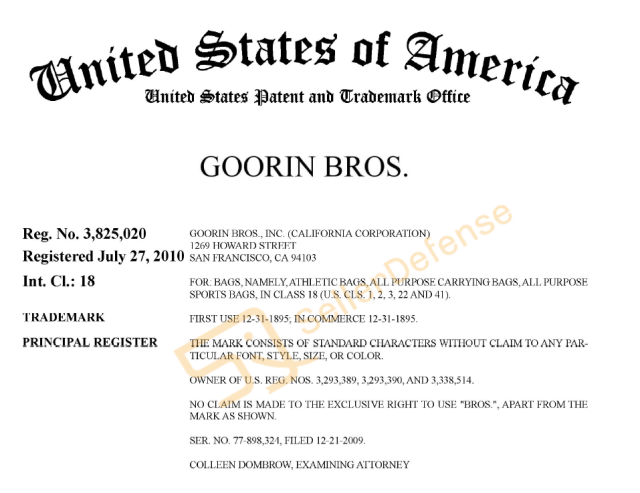 United States of America
United States Patent and Trademark Office

GOORIN BROS.

Reg. No. 3,825,020
Registered July 27, 2010
Int. Cl.: 18

TRADEMARK

PRINCIPAL REGISTER

GOORIN BROS., INC. (CALIFORNIA CORPORATION)
1269 HOWARD STREET
SAN FRANCISCO, CA 94103

FOR: BAGS, NAMELY, ATHLETIC BAGS, ALL PURPOSE CARRYING BAGS, ALL PURPOSE SPORTS BAGS, IN CLASS 18 (U.S. CLS. 1, 2, 3, 22 AND 41).

FIRST USE 12-31-1895; IN COMMERCE 12-31-1895.

THE MARK CONSISTS OF STANDARD CHARACTERS WITHOUT CLAIM TO ANY PARTICULAR FONT, STYLE, SIZE, OR COLOR.

OWNER OF U.S. REG. NOS. 3,293,389, 3,293,390, AND 3,338,514.

NO CLAIM IS MADE TO THE EXCLUSIVE RIGHT TO USE "BROS.", APART FROM THE MARK AS SHOWN.

SER. NO. 77-898,324, FILED 12-21-2009.

COLLEEN DOMBROW, EXAMINING ATTORNEY

SellerDefense